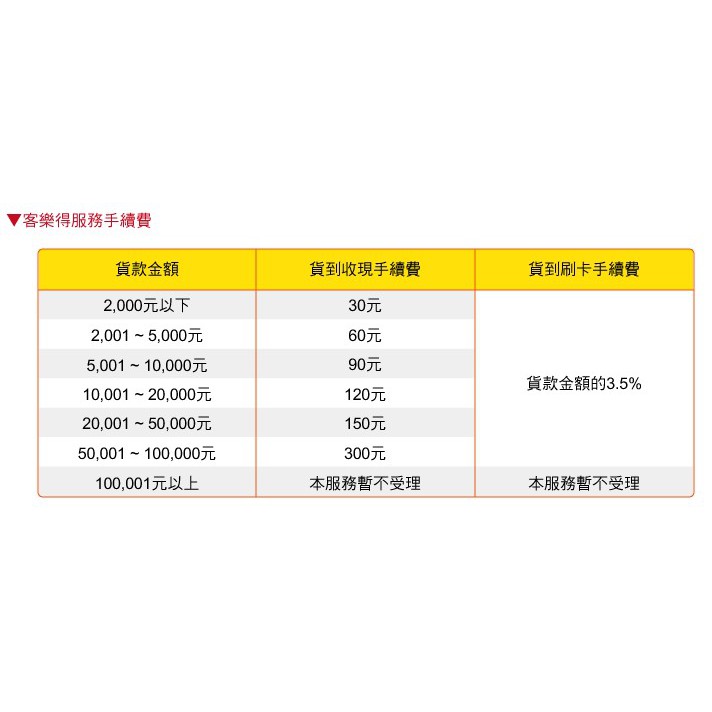 ▼客樂得服務手續費

| 貨款金額 | 貨到收現手續費 | 貨到刷卡手續費 |
|---|---|---|
| 2,000元以下 | 30元 | 貨款金額的3.5% |
| 2,001 ~ 5,000元 | 60元 | |
| 5,001 ~ 10,000元 | 90元 | |
| 10,001 ~ 20,000元 | 120元 | |
| 20,001 ~ 50,000元 | 150元 | |
| 50,001 ~ 100,000元 | 300元 | |
| 100,001元以上 | 本服務暫不受理 | 本服務暫不受理 |